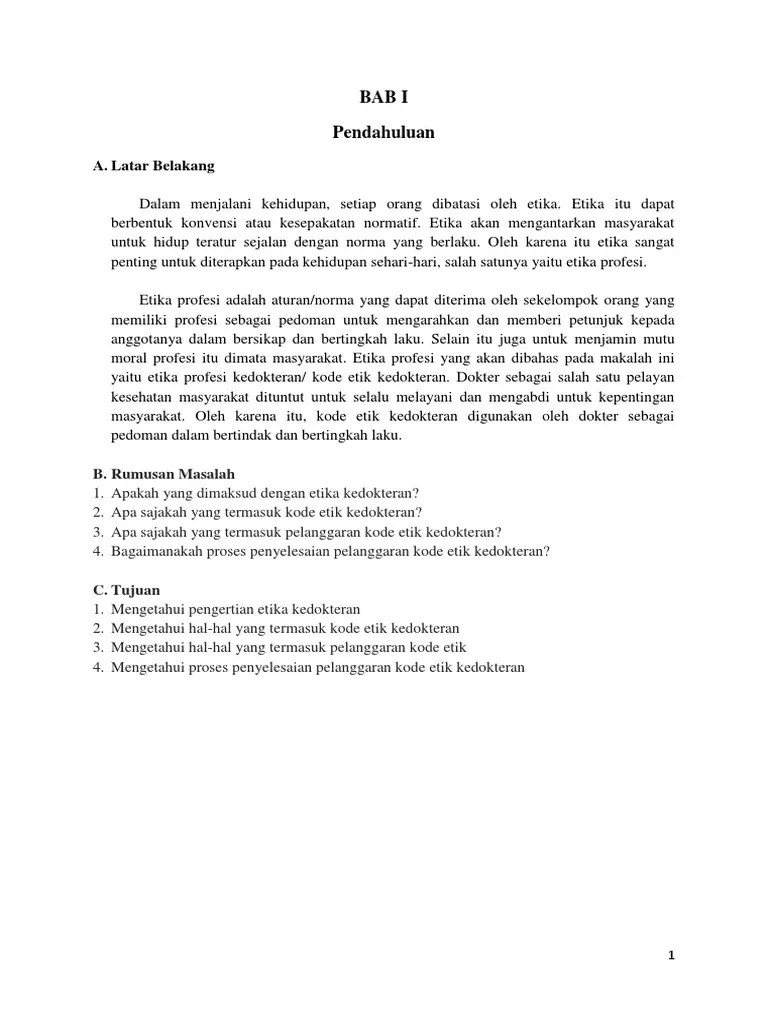 BAB I

Pendahuluan

A. Latar Belakang

Dalam menjalani kehidupan, setiap orang dibatasi oleh etika. Etika itu dapat berbentuk konvensi atau kesepakatan normatif. Etika akan mengantarkan masyarakat untuk hidup teratur sejalan dengan norma yang berlaku. Oleh karena itu etika sangat penting untuk diterapkan pada kehidupan sehari-hari, salah satunya yaitu etika profesi.

Etika profesi adalah aturan/norma yang dapat diterima oleh sekelompok orang yang memiliki profesi sebagai pedoman untuk mengarahkan dan memberi petunjuk kepada anggotanya dalam bersikap dan bertingkah laku. Selain itu juga untuk menjamin mutu moral profesi itu dimata masyarakat. Etika profesi yang akan dibahas pada makalah ini yaitu etika profesi kedokteran/ kode etik kedokteran. Dokter sebagai salah satu pelayan kesehatan masyarakat dituntut untuk selalu melayani dan mengabdi untuk kepentingan masyarakat. Oleh karena itu, kode etik kedokteran digunakan oleh dokter sebagai pedoman dalam bertindak dan bertingkah laku.

B. Rumusan Masalah
1. Apakah yang dimaksud dengan etika kedokteran?
2. Apa sajakah yang termasuk kode etik kedokteran?
3. Apa sajakah yang termasuk pelanggaran kode etik kedokteran?
4. Bagaimanakah proses penyelesaian pelanggaran kode etik kedokteran?

C. Tujuan
1. Mengetahui pengertian etika kedokteran
2. Mengetahui hal-hal yang termasuk kode etik kedokteran
3. Mengetahui hal-hal yang termasuk pelanggaran kode etik
4. Mengetahui proses penyelesaian pelanggaran kode etik kedokteran

1